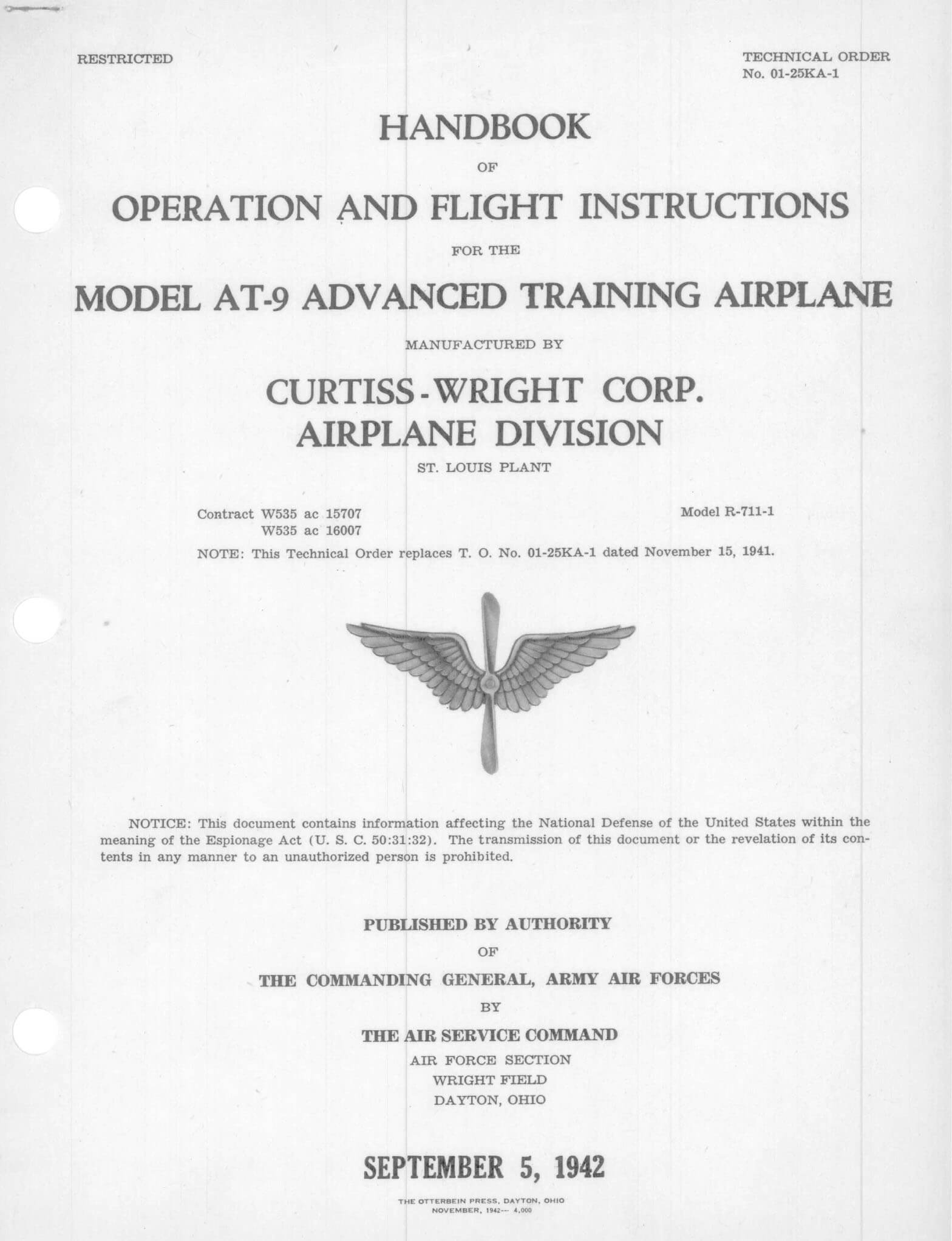 RESTRICTED

TECHNICAL ORDER
No. 01-25KA-1

HANDBOOK

OF

OPERATION AND FLIGHT INSTRUCTIONS

FOR THE

MODEL AT-9 ADVANCED TRAINING AIRPLANE

MANUFACTURED BY

CURTISS-WRIGHT CORP.
AIRPLANE DIVISION

ST. LOUIS PLANT

Contract W535 ac 15707
W535 ac 16007

Model R-711-1

NOTE: This Technical Order replaces T. O. No. 01-25KA-1 dated November 15, 1941.

NOTICE: This document contains information affecting the National Defense of the United States within the meaning of the Espionage Act (U. S. C. 50:31:32). The transmission of this document or the revelation of its contents in any manner to an unauthorized person is prohibited.

PUBLISHED BY AUTHORITY

OF

THE COMMANDING GENERAL, ARMY AIR FORCES

BY

THE AIR SERVICE COMMAND
AIR FORCE SECTION
WRIGHT FIELD
DAYTON, OHIO

SEPTEMBER 5, 1942

THE OTTERBEIN PRESS, DAYTON, OHIO
NOVEMBER, 1942— 4,000